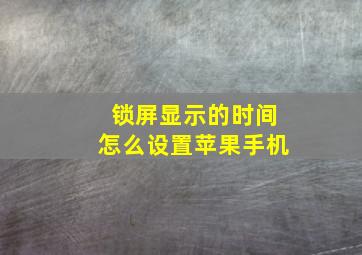 锁屏显示的时间
怎么设置苹果手机